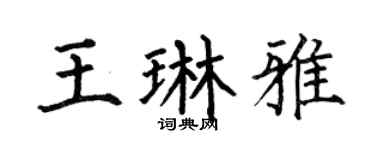 王琳雅

词典网